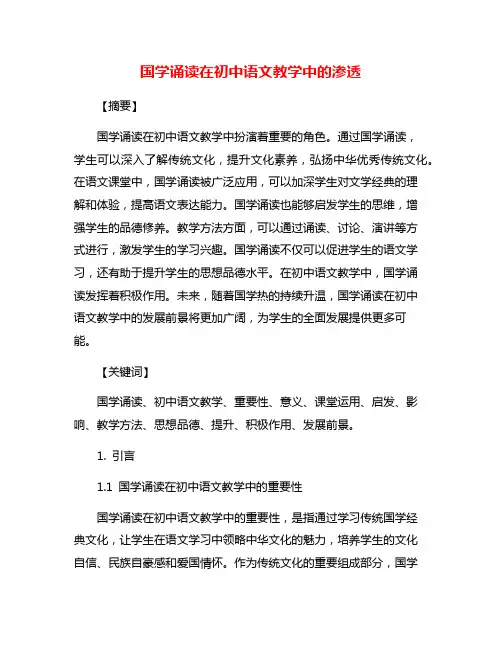 国学诵读在初中语文教学中的渗透

【摘要】

国学诵读在初中语文教学中扮演着重要的角色。通过国学诵读，学生可以深入了解传统文化，提升文化素养，弘扬中华优秀传统文化。在语文课堂中，国学诵读被广泛应用，可以加深学生对文学经典的理解和体验，提高语文表达能力。国学诵读也能够启发学生的思维，增强学生的品德修养。教学方法方面，可以通过诵读、讨论、演讲等方式进行，激发学生的学习兴趣。国学诵读不仅可以促进学生的语文学习，还有助于提升学生的思想品德水平。在初中语文教学中，国学诵读发挥着积极作用。未来，随着国学热的持续升温，国学诵读在初中语文教学中的发展前景将更加广阔，为学生的全面发展提供更多可能。

【关键词】

国学诵读、初中语文教学、重要性、意义、课堂运用、启发、影响、教学方法、思想品德、提升、积极作用、发展前景。

1. 引言

1.1 国学诵读在初中语文教学中的重要性

国学诵读在初中语文教学中的重要性，是指通过学习传统国学经典文化，让学生在语文学习中领略中华文化的魅力，培养学生的文化自信、民族自豪感和爱国情怀。作为传统文化的重要组成部分，国学